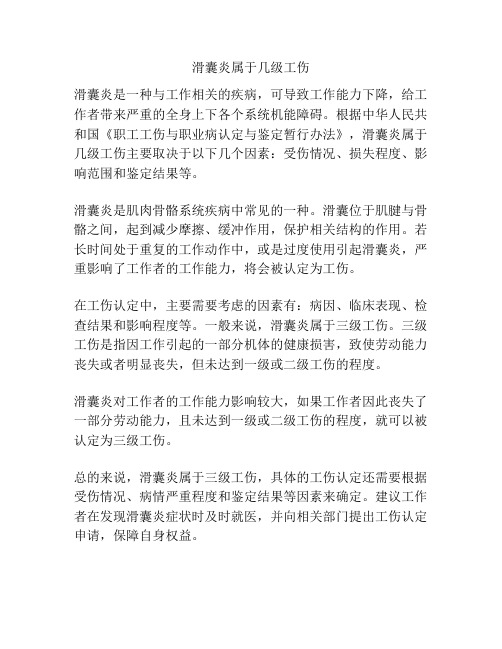 滑囊炎属于几级工伤

滑囊炎是一种与工作相关的疾病，可导致工作能力下降，给工作者带来严重的全身上下各个系统机能障碍。根据中华人民共和国《职工工伤与职业病认定与鉴定暂行办法》，滑囊炎属于几级工伤主要取决于以下几个因素：受伤情况、损失程度、影响范围和鉴定结果等。

滑囊炎是肌肉骨骼系统疾病中常见的一种。滑囊位于肌腱与骨骼之间，起到减少摩擦、缓冲作用，保护相关结构的作用。若长时间处于重复的工作动作中，或是过度使用引起滑囊炎，严重影响了工作者的工作能力，将会被认定为工伤。

在工伤认定中，主要需要考虑的因素有：病因、临床表现、检查结果和影响程度等。一般来说，滑囊炎属于三级工伤。三级工伤是指因工作引起的一部分机体的健康损害，致使劳动能力丧失或者明显丧失，但未达到一级或二级工伤的程度。

滑囊炎对工作者的工作能力影响较大，如果工作者因此丧失了一部分劳动能力，且未达到一级或二级工伤的程度，就可以被认定为三级工伤。

总的来说，滑囊炎属于三级工伤，具体的工伤认定还需要根据受伤情况、病情严重程度和鉴定结果等因素来确定。建议工作者在发现滑囊炎症状时及时就医，并向相关部门提出工伤认定申请，保障自身权益。